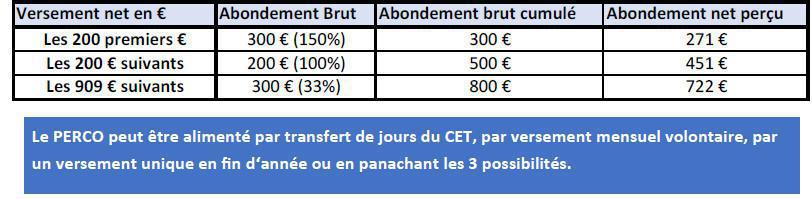 | Versement net en € | Abondement Brut | Abondement brut cumulé | Abondement net perçu |
|---|---|---|---|
| Les 200 premiers € | 300 € (150%) | 300 € | 271 € |
| Les 200 € suivants | 200 € (100%) | 500 € | 451 € |
| Les 909 € suivants | 300 € (33%) | 800 € | 722 € |

Le PERCO peut être alimenté par transfert de jours du CET, par versement mensuel volontaire, par un versement unique en fin d'année ou en panachant les 3 possibilités.